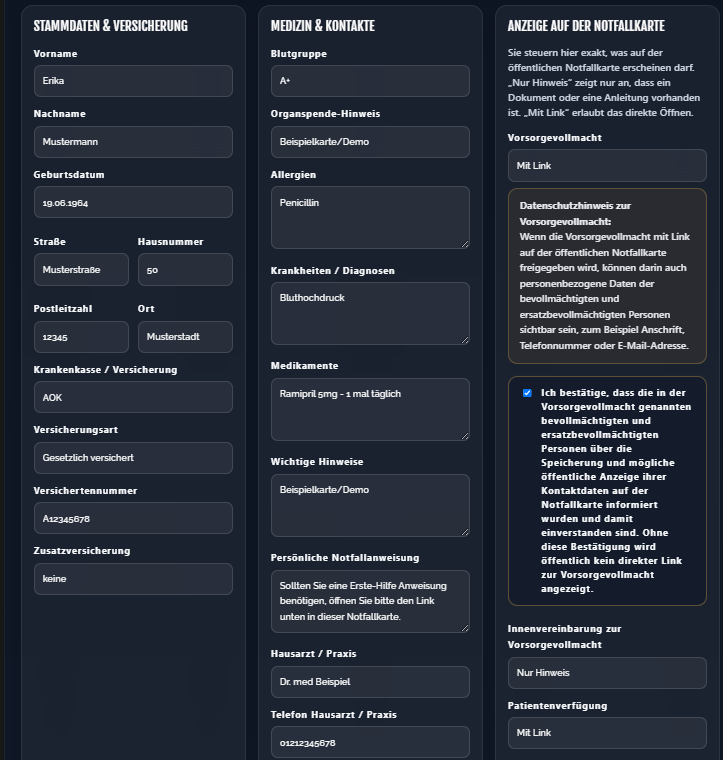 STAMMDATEN & VERSICHERUNG

Vorname

Erika

Nachname

Mustermann

Geburtsdatum

19.06.1964

Straße

Musterstraße

Hausnummer

50

Postleitzahl

12345

Ort

Musterstadt

Krankenkasse / Versicherung

AOK

Versicherungsart

Gesetzlich versichert

Versichertennummer

A12345678

Zusatzversicherung

keine

MEDIZIN & KONTAKTE

Blutgruppe

A+

Organspende-Hinweis

Beispielkarte/Demo

Allergien

Penicillin

Krankheiten / Diagnosen

Bluthochdruck

Medikamente

Ramipril 5mg - 1 mal täglich

Wichtige Hinweise

Beispielkarte/Demo

Persönliche Notfallanweisung

Sollten Sie eine Erste-Hilfe Anweisung benötigen, öffnen Sie bitte den Link unten in dieser Notfallkarte.

Hausarzt / Praxis

Dr. med Beispiel

Telefon Hausarzt / Praxis

01212345678

ANZEIGE AUF DER NOTFALLKARTE

Sie steuern hier exakt, was auf der öffentlichen Notfallkarte erscheinen darf. „Nur Hinweis" zeigt nur an, dass ein Dokument oder eine Anleitung vorhanden ist. „Mit Link" erlaubt das direkte Öffnen.

Vorsorgevollmacht

Mit Link

Datenschutzhinweis zur Vorsorgevollmacht:
Wenn die Vorsorgevollmacht mit Link auf der öffentlichen Notfallkarte freigegeben wird, können darin auch personenbezogene Daten der bevollmächtigten und ersatzbevollmächtigten Personen sichtbar sein, zum Beispiel Anschrift, Telefonnummer oder E-Mail-Adresse.

Ich bestätige, dass die in der Vorsorgevollmacht genannten bevollmächtigten und ersatzbevollmächtigten Personen über die Speicherung und mögliche öffentliche Anzeige ihrer Kontaktdaten auf der Notfallkarte informiert wurden und damit einverstanden sind. Ohne diese Bestätigung wird öffentlich kein direkter Link zur Vorsorgevollmacht angezeigt.

Innenvereinbarung zur Vorsorgevollmacht

Nur Hinweis

Patientenverfügung

Mit Link